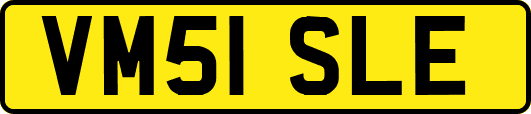 VM51 SLE